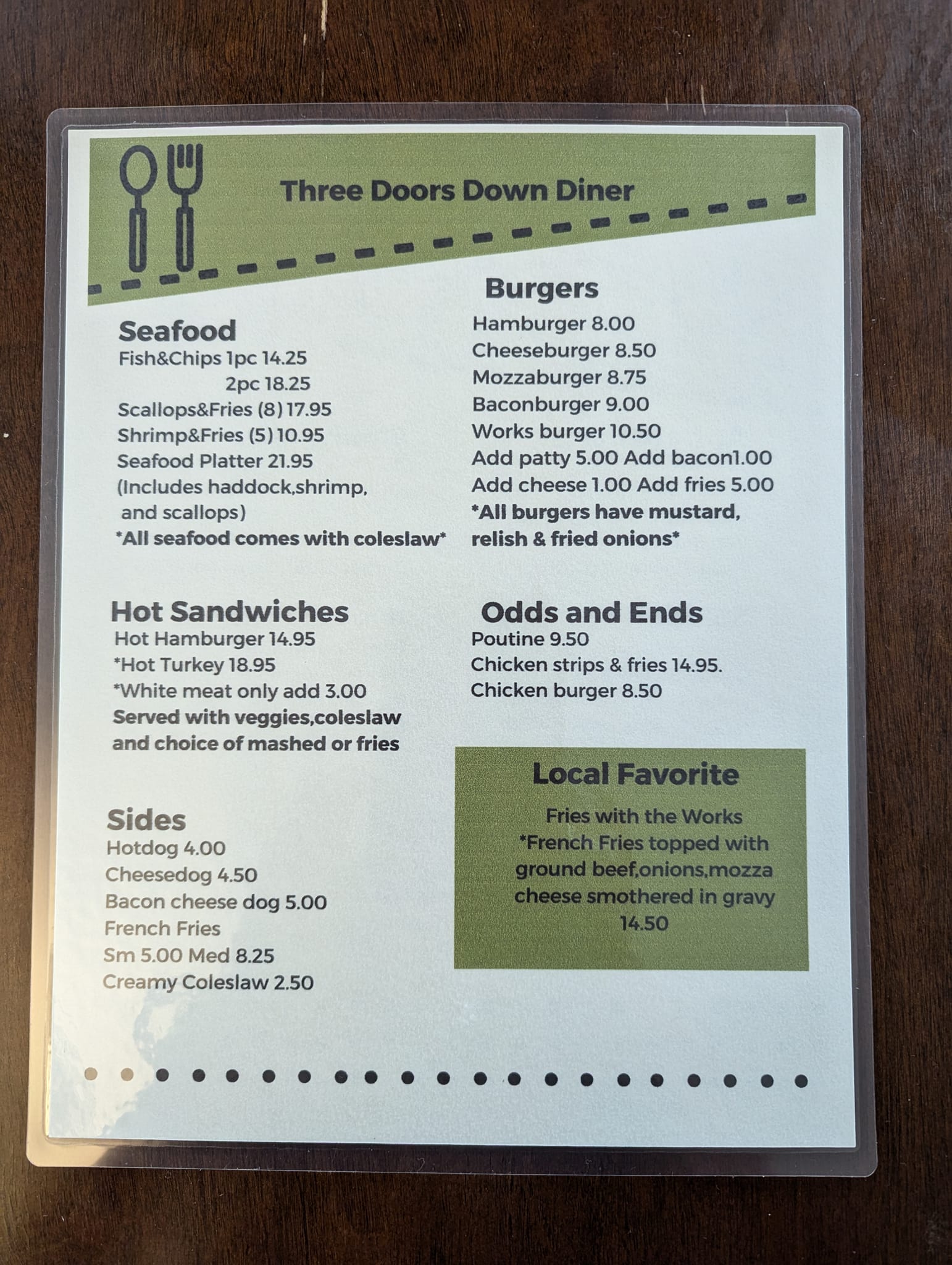 Three Doors Down Diner

Seafood
Fish&Chips 1pc 14.25
2pc 18.25
Scallops&Fries (8) 17.95
Shrimp&Fries (5) 10.95
Seafood Platter 21.95
(Includes haddock,shrimp, and scallops)
*All seafood comes with coleslaw*

Hot Sandwiches
Hot Hamburger 14.95
*Hot Turkey 18.95
*White meat only add 3.00
Served with veggies,coleslaw and choice of mashed or fries

Sides
Hotdog 4.00
Cheesedog 4.50
Bacon cheese dog 5.00
French Fries
Sm 5.00 Med 8.25
Creamy Coleslaw 2.50

Burgers
Hamburger 8.00
Cheeseburger 8.50
Mozzaburger 8.75
Baconburger 9.00
Works burger 10.50
Add patty 5.00 Add bacon1.00
Add cheese 1.00 Add fries 5.00
*All burgers have mustard, relish & fried onions*

Odds and Ends
Poutine 9.50
Chicken strips & fries 14.95.
Chicken burger 8.50

Local Favorite
Fries with the Works
*French Fries topped with ground beef,onions,mozza cheese smothered in gravy
14.50